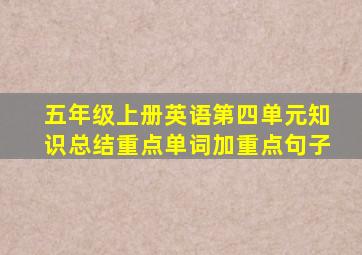 五年级上册英语第四单元知识总结重点单词加重点句子